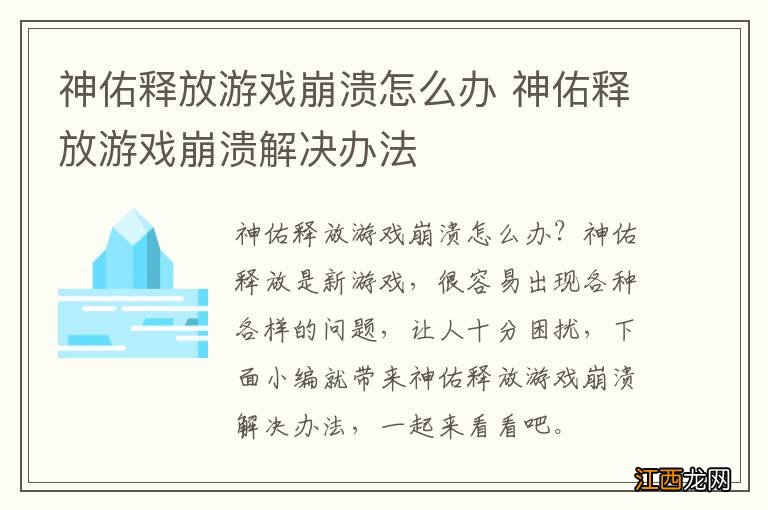 神佑释放游戏崩溃怎么办 神佑释放游戏崩溃解决办法

神佑释放游戏崩溃怎么办？神佑释放是新游戏，很容易出现各种各样的问题，让人十分困扰，下面小编就带来神佑释放游戏崩溃解决办法，一起来看看吧。

江西龙网